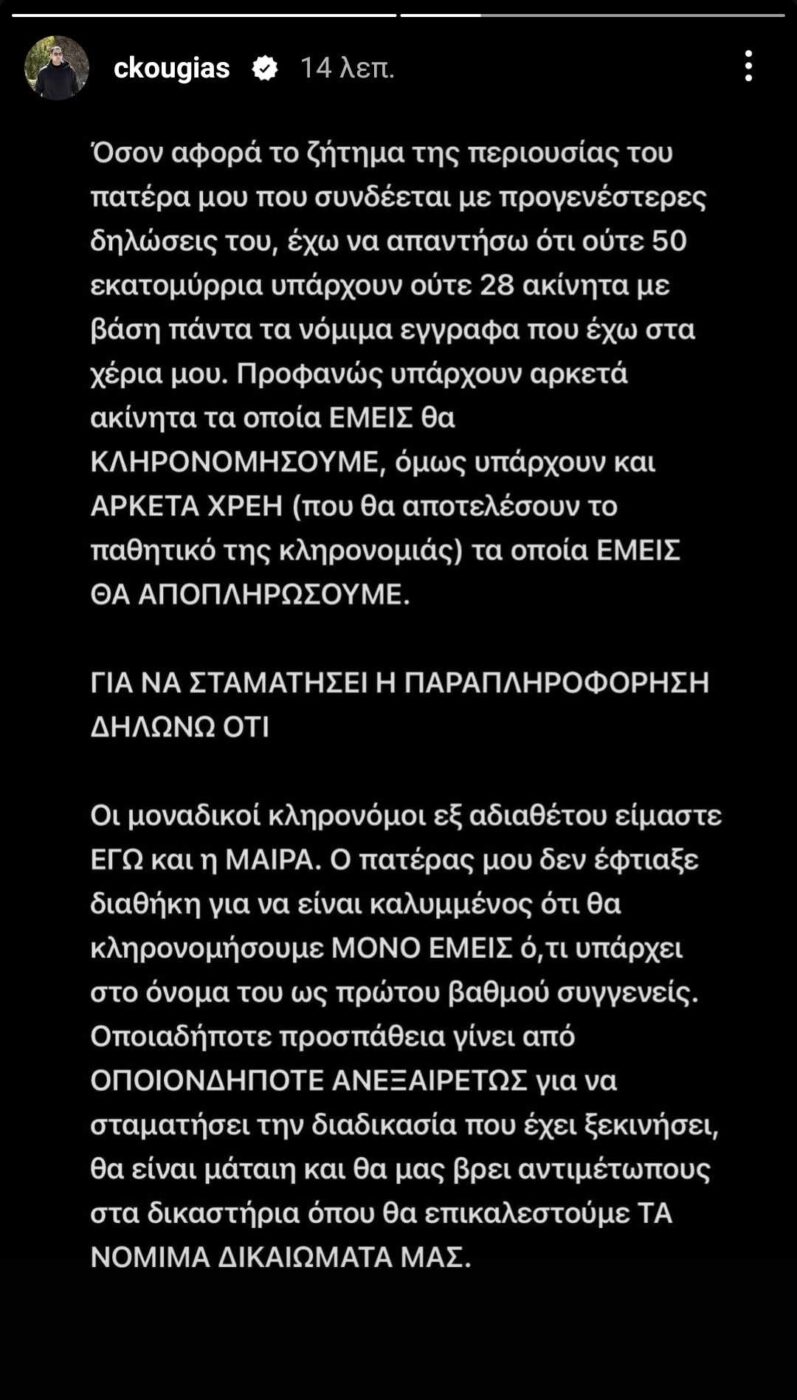 ckougias 14 λεπ.

Όσον αφορά το ζήτημα της περιουσίας του πατέρα μου που συνδέεται με προγενέστερες δηλώσεις του, έχω να απαντήσω ότι ούτε 50 εκατομύρρια υπάρχουν ούτε 28 ακίνητα με βάση πάντα τα νόμιμα εγγραφα που έχω στα χέρια μου. Προφανώς υπάρχουν αρκετά ακίνητα τα οποία ΕΜΕΙΣ θα ΚΛΗΡΟΝΟΜΗΣΟΥΜΕ, όμως υπάρχουν και ΑΡΚΕΤΑ ΧΡΕΗ (που θα αποτελέσουν το παθητικό της κληρονομιάς) τα οποία ΕΜΕΙΣ ΘΑ ΑΠΟΠΛΗΡΩΣΟΥΜΕ.

ΓΙΑ ΝΑ ΣΤΑΜΑΤΗΣΕΙ Η ΠΑΡΑΠΛΗΡΟΦΟΡΗΣΗ ΔΗΛΩΝΩ ΟΤΙ

Οι μοναδικοί κληρονόμοι εξ αδιαθέτου είμαστε ΕΓΩ και η ΜΑΙΡΑ. Ο πατέρας μου δεν έφτιαξε διαθήκη για να είναι καλυμμένος ότι θα κληρονομήσουμε ΜΟΝΟ ΕΜΕΙΣ ό,τι υπάρχει στο όνομα του ως πρώτου βαθμού συγγενείς. Οποιαδήποτε προσπάθεια γίνει από ΟΠΟΙΟΝΔΗΠΟΤΕ ΑΝΕΞΑΙΡΕΤΩΣ για να σταματήσει την διαδικασία που έχει ξεκινήσει, θα είναι μάταιη και θα μας βρει αντιμέτωπους στα δικαστήρια όπου θα επικαλεστούμε ΤΑ ΝΟΜΙΜΑ ΔΙΚΑΙΩΜΑΤΑ ΜΑΣ.